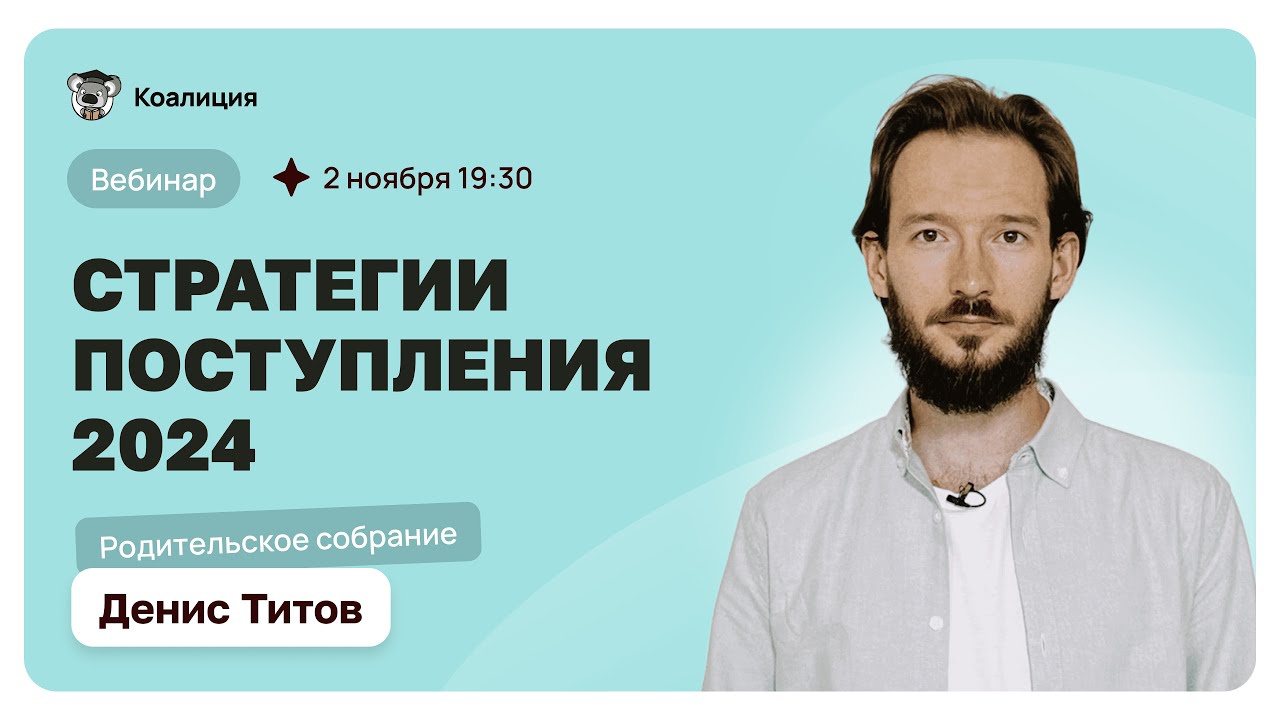 Коалиция

Вебинар

2 ноября 19:30

СТРАТЕГИИ ПОСТУПЛЕНИЯ 2024

Родительское собрание

Денис Титов